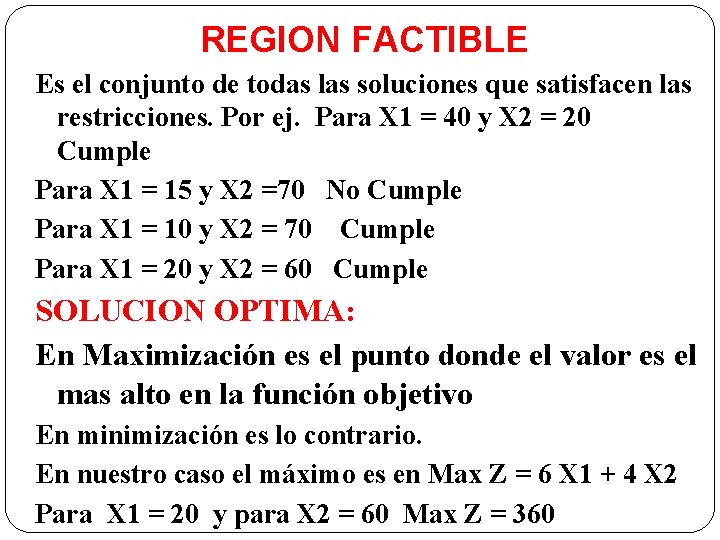 REGION FACTIBLE

Es el conjunto de todas las soluciones que satisfacen las restricciones. Por ej. Para X1 = 40 y X2 = 20 Cumple

Para X1 = 15 y X2 =70 No Cumple

Para X1 = 10 y X2 = 70 Cumple

Para X1 = 20 y X2 = 60 Cumple

SOLUCION OPTIMA:

En Maximización es el punto donde el valor es el mas alto en la función objetivo

En minimización es lo contrario.

En nuestro caso el máximo es en Max Z = 6 X1 + 4 X2

Para X1 = 20 y para X2 = 60 Max Z = 360